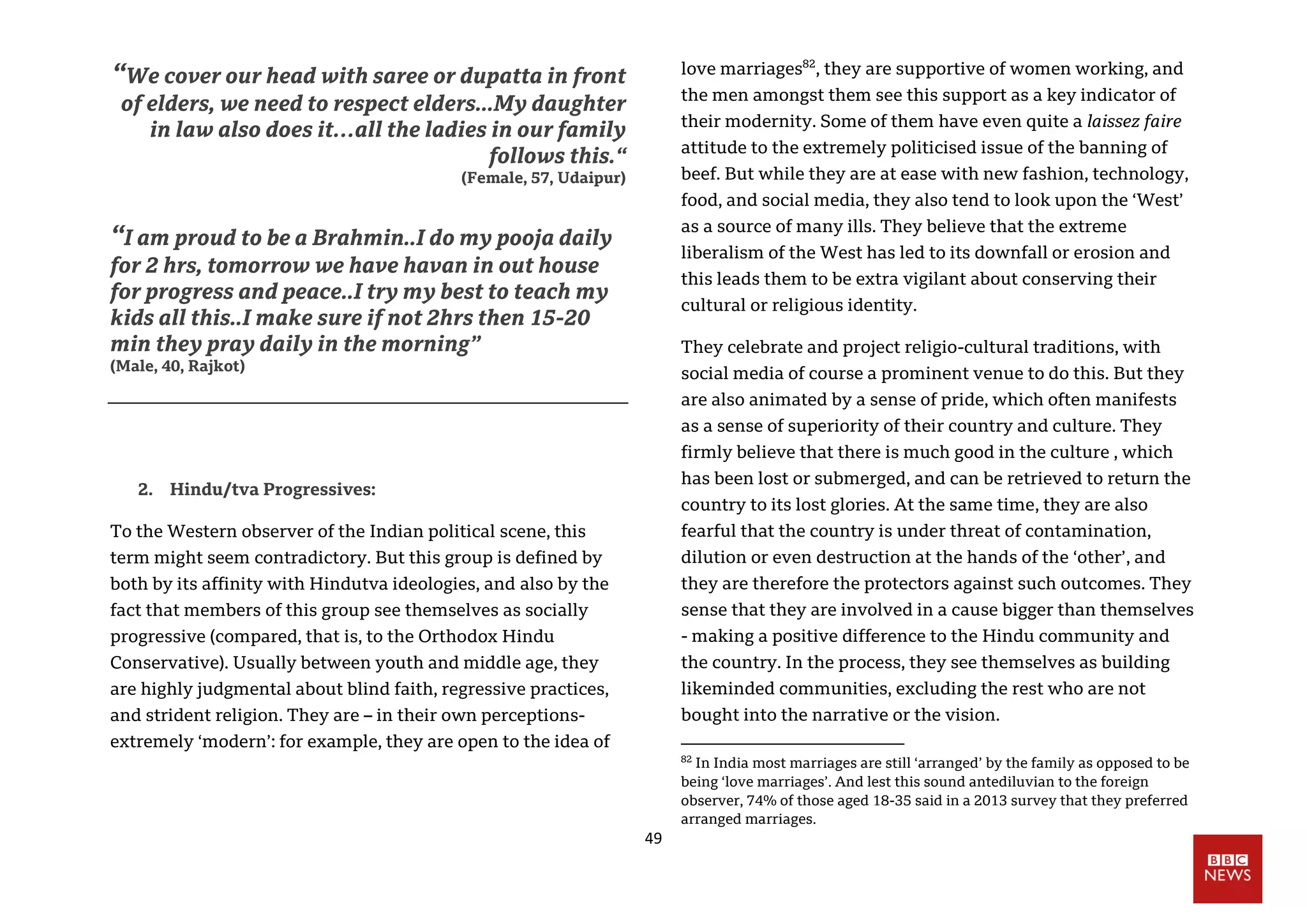 “We cover our head with saree or dupatta in front of elders, we need to respect elders...My daughter in law also does it…all the ladies in our family follows this.“
(Female, 57, Udaipur)

“I am proud to be a Brahmin..I do my pooja daily for 2 hrs, tomorrow we have havan in out house for progress and peace..I try my best to teach my kids all this..I make sure if not 2hrs then 15-20 min they pray daily in the morning”
(Male, 40, Rajkot)

2. Hindu/tva Progressives:

To the Western observer of the Indian political scene, this term might seem contradictory. But this group is defined by both by its affinity with Hindutva ideologies, and also by the fact that members of this group see themselves as socially progressive (compared, that is, to the Orthodox Hindu Conservative). Usually between youth and middle age, they are highly judgmental about blind faith, regressive practices, and strident religion. They are – in their own perceptions- extremely ‘modern’: for example, they are open to the idea of love marriages$^{82}$, they are supportive of women working, and the men amongst them see this support as a key indicator of their modernity. Some of them have even quite a laissez faire attitude to the extremely politicised issue of the banning of beef. But while they are at ease with new fashion, technology, food, and social media, they also tend to look upon the ‘West’ as a source of many ills. They believe that the extreme liberalism of the West has led to its downfall or erosion and this leads them to be extra vigilant about conserving their cultural or religious identity.

They celebrate and project religio-cultural traditions, with social media of course a prominent venue to do this. But they are also animated by a sense of pride, which often manifests as a sense of superiority of their country and culture. They firmly believe that there is much good in the culture , which has been lost or submerged, and can be retrieved to return the country to its lost glories. At the same time, they are also fearful that the country is under threat of contamination, dilution or even destruction at the hands of the ‘other’, and they are therefore the protectors against such outcomes. They sense that they are involved in a cause bigger than themselves - making a positive difference to the Hindu community and the country. In the process, they see themselves as building likeminded communities, excluding the rest who are not bought into the narrative or the vision.

$^{82}$ In India most marriages are still ‘arranged’ by the family as opposed to be being ‘love marriages’. And lest this sound antediluvian to the foreign observer, 74% of those aged 18-35 said in a 2013 survey that they preferred arranged marriages.

49

BBC NEWS